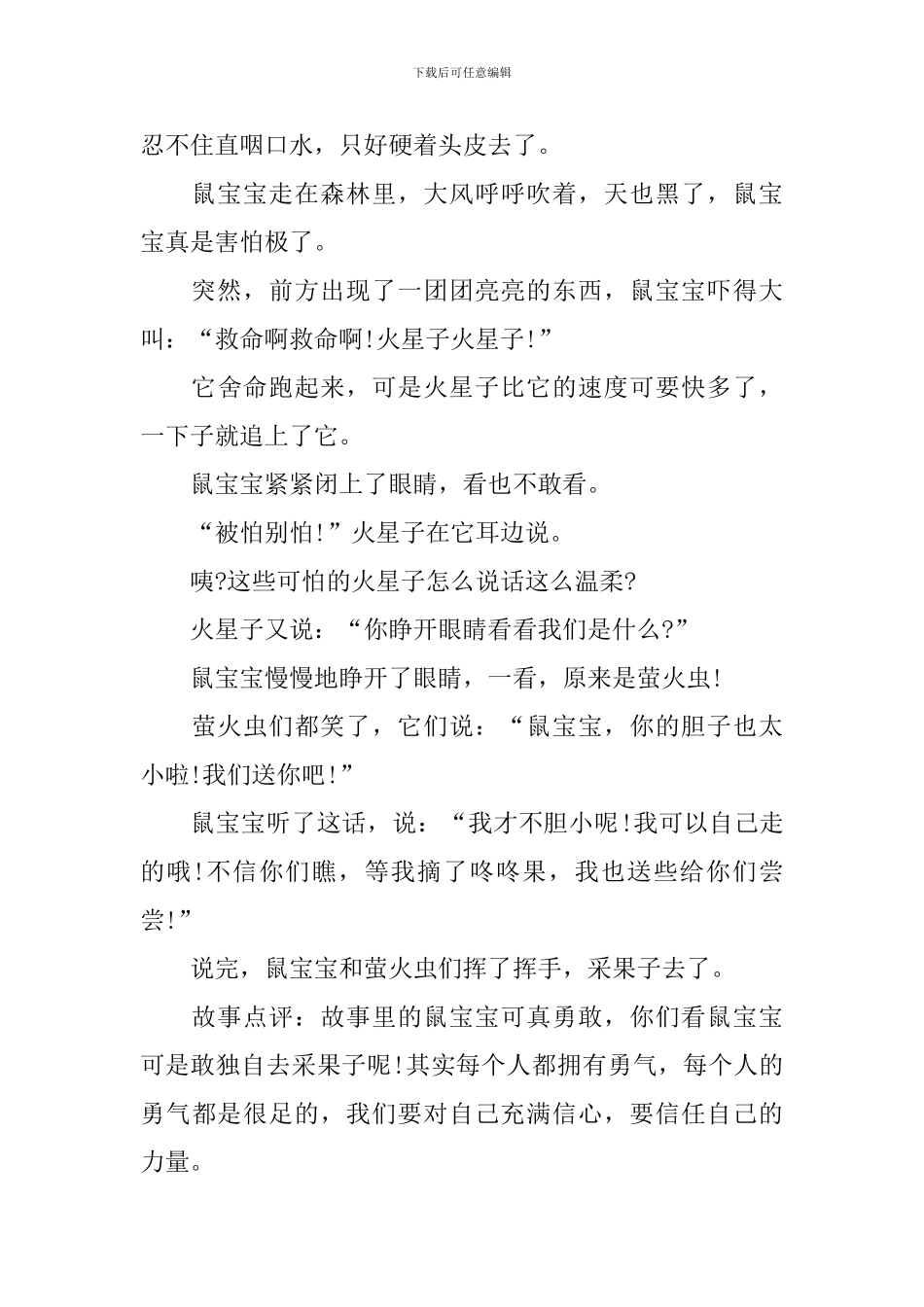 下载后可任意编辑

忍不住直咽口水，只好硬着头皮去了。

鼠宝宝走在森林里，大风呼呼吹着，天也黑了，鼠宝宝真是害怕极了。

突然，前方出现了一团团亮亮的东西，鼠宝宝吓得大叫：“救命啊救命啊!火星子火星子!”

它舍命跑起来，可是火星子比它的速度可要快多了，一下子就追上了它。

鼠宝宝紧紧闭上了眼睛，看也不敢看。

“被怕别怕!”火星子在它耳边说。

咦?这些可怕的火星子怎么说话这么温柔?

火星子又说：“你睁开眼睛看看我们是什么?”

鼠宝宝慢慢地睁开了眼睛，一看，原来是萤火虫!

萤火虫们都笑了，它们说：“鼠宝宝，你的胆子也太小啦!我们送你吧!”

鼠宝宝听了这话，说：“我才不胆小呢!我可以自己走的哦!不信你们瞧，等我摘了咚咚果，我也送些给你们尝尝!”

说完，鼠宝宝和萤火虫们挥了挥手，采果子去了。

故事点评：故事里的鼠宝宝可真勇敢，你们看鼠宝宝可是敢独自去采果子呢!其实每个人都拥有勇气，每个人的勇气都是很足的，我们要对自己充满信心，要信任自己的力量。